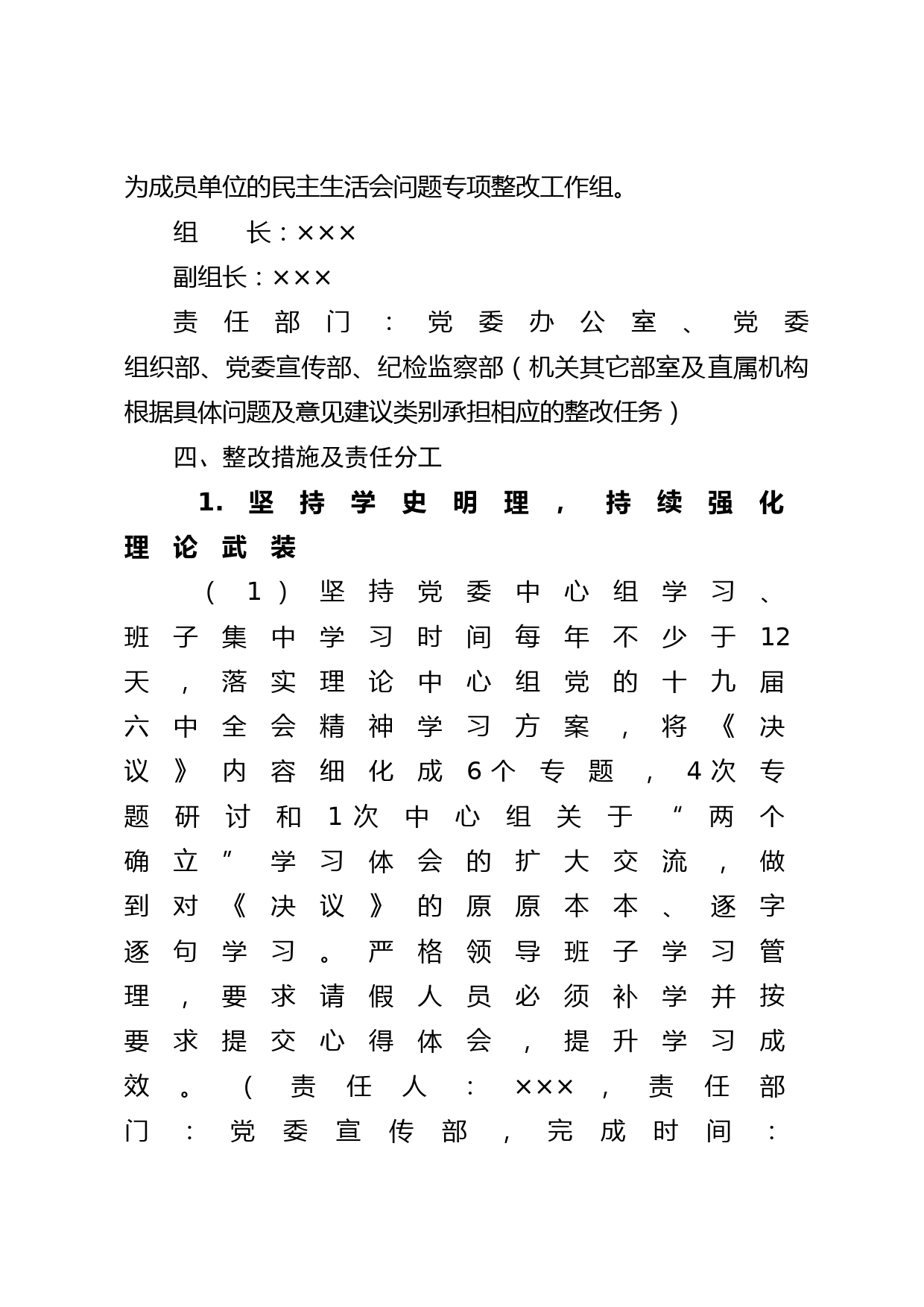 为成员单位的民主生活会问题专项整改工作组。

组　　长：×××

副组长：×××

责任部门：党委办公室、党委组织部、党委宣传部、纪检监察部（机关其它部室及直属机构根据具体问题及意见建议类别承担相应的整改任务）

四、整改措施及责任分工

1. 坚持学史明理，持续强化理论武装

（1）坚持党委中心组学习、班子集中学习时间每年不少于12天，落实理论中心组党的十九届六中全会精神学习方案，将《决议》内容细化成6个专题，4次专题研讨和1次中心组关于“两个确立”学习体会的扩大交流，做到对《决议》的原原本本、逐字逐句学习。严格领导班子学习管理，要求请假人员必须补学并按要求提交心得体会，提升学习成效。（责任人：×××，责任部门：党委宣传部，完成时间：